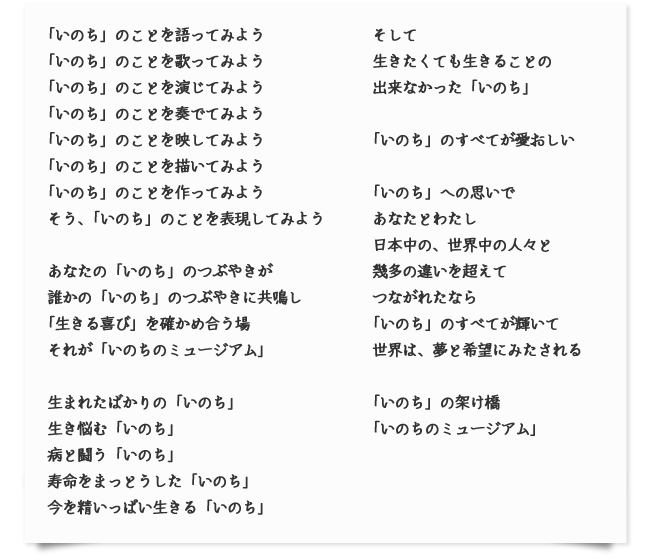 「いのち」のことを語ってみよう
「いのち」のことを歌ってみよう
「いのち」のことを演じてみよう
「いのち」のことを奏でてみよう
「いのち」のことを映してみよう
「いのち」のことを描いてみよう
「いのち」のことを作ってみよう
そう、「いのち」のことを表現してみよう

あなたの「いのち」のつぶやきが
誰かの「いのち」のつぶやきに共鳴し
「生きる喜び」を確かめ合う場
それが「いのちのミュージアム」

生まれたばかりの「いのち」
生き悩む「いのち」
病と闘う「いのち」
寿命をまっとうした「いのち」
今を精いっぱい生きる「いのち」

そして
生きたくても生きることの
出来なかった「いのち」

「いのち」のすべてが愛おしい

「いのち」への思いで
あなたとわたし
日本中の、世界中の人々と
幾多の違いを超えて
つながれたなら
「いのち」のすべてが輝いて
世界は、夢と希望にみたされる

「いのち」の架け橋
「いのちのミュージアム」